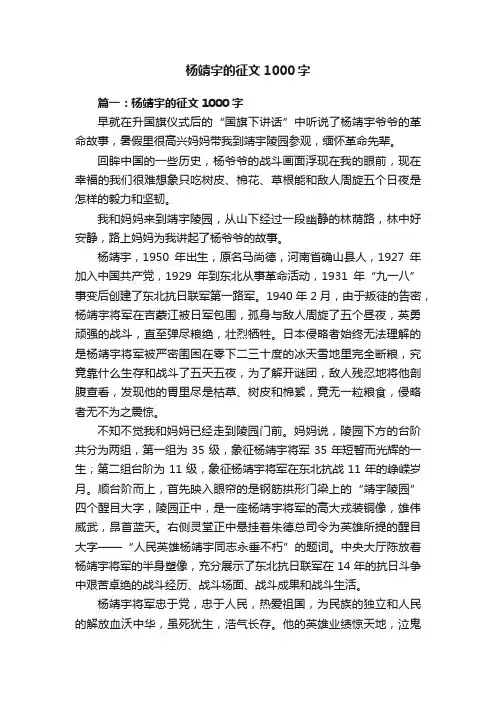 杨靖宇的征文 1000 字

篇一：杨靖宇的征文 1000 字

早就在升国旗仪式后的“国旗下讲话”中听说了杨靖宇爷爷的革命故事，暑假里很高兴妈妈带我到靖宇陵园参观，缅怀革命先辈。

回眸中国的一些历史，杨爷爷的战斗画面浮现在我的眼前，现在幸福的我们很难想象只吃树皮、棉花、草根能和敌人周旋五个日夜是怎样的毅力和坚韧。

我和妈妈来到靖宇陵园，从山下经过一段幽静的林荫路，林中好安静，路上妈妈为我讲起了杨爷爷的故事。

杨靖宇，1950 年出生，原名马尚德，河南省确山县人，1927 年加入中国共产党，1929 年到东北从事革命活动，1931 年“九一八”事变后创建了东北抗日联军第一路军。1940 年 2 月，由于叛徒的告密，杨靖宇将军在吉蒙江被日军包围，孤身与敌人周旋了五个昼夜，英勇顽强的战斗，直至弹尽粮绝，壮烈牺牲。日本侵略者始终无法理解的是杨靖宇将军被严密围困在零下二三十度的冰天雪地里完全断粮，究竟靠什么生存和战斗了五天五夜，为了解开谜团，敌人残忍地将他剖腹查看，发现他的胃里尽是枯草、树皮和棉絮，竟无一粒粮食，侵略者无不为之震惊。

不知不觉我和妈妈已经走到陵园门前。妈妈说，陵园下方的台阶共分为两组，第一组为 35 级，象征杨靖宇将军 35 年短暂而光辉的一生；第二组台阶为 11 级，象征杨靖宇将军在东北抗战 11 年的峥嵘岁月。顺台阶而上，首先映入眼帘的是钢筋拱形门梁上的“靖宇陵园”四个醒目大字，陵园正中，是一座杨靖宇将军的高大戎装铜像，雄伟威武，昂首蓝天。右侧灵堂正中悬挂着朱德总司令为英雄所提的醒目大字——“人民英雄杨靖宇同志永垂不朽”的题词。中央大厅陈放着杨靖宇将军的半身塑像，充分展示了东北抗日联军在 14 年的抗日斗争中艰苦卓绝的战斗经历、战斗场面、战斗成果和战斗生活。

杨靖宇将军忠于党，忠于人民，热爱祖国，为民族的独立和人民的解放血沃中华，虽死犹生，浩气长存。他的英雄业绩惊天地，泣鬼